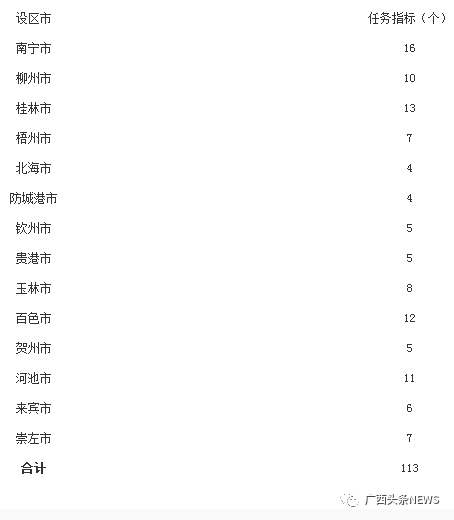 | 设区市 | 任务指标（个） |
|---|---|
| 南宁市 | 16 |
| 柳州市 | 10 |
| 桂林市 | 13 |
| 梧州市 | 7 |
| 北海市 | 4 |
| 防城港市 | 4 |
| 钦州市 | 5 |
| 贵港市 | 5 |
| 玉林市 | 8 |
| 百色市 | 12 |
| 贺州市 | 5 |
| 河池市 | 11 |
| 来宾市 | 6 |
| 崇左市 | 7 |
| 合计 | 113 |

广西头条NEWS